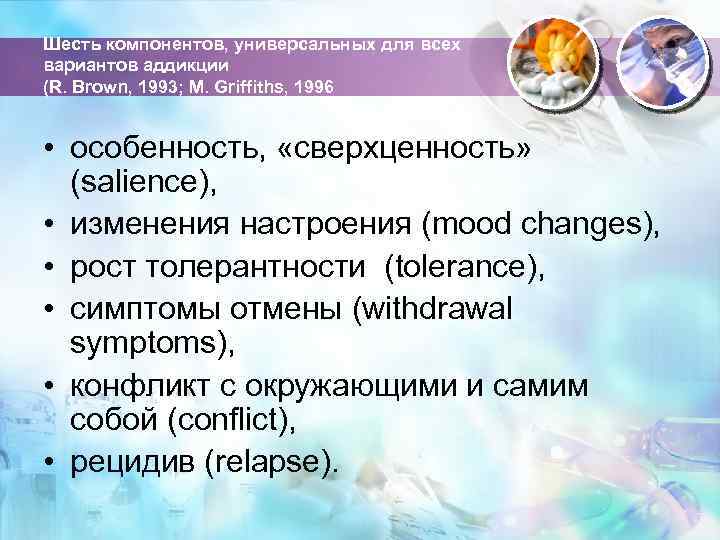 Шесть компонентов, универсальных для всех вариантов аддикции
(R. Brown, 1993; M. Griffiths, 1996

• особенность, «сверхценность» (salience),
• изменения настроения (mood changes),
• рост толерантности (tolerance),
• симптомы отмены (withdrawal symptoms),
• конфликт с окружающими и самим собой (conflict),
• рецидив (relapse).